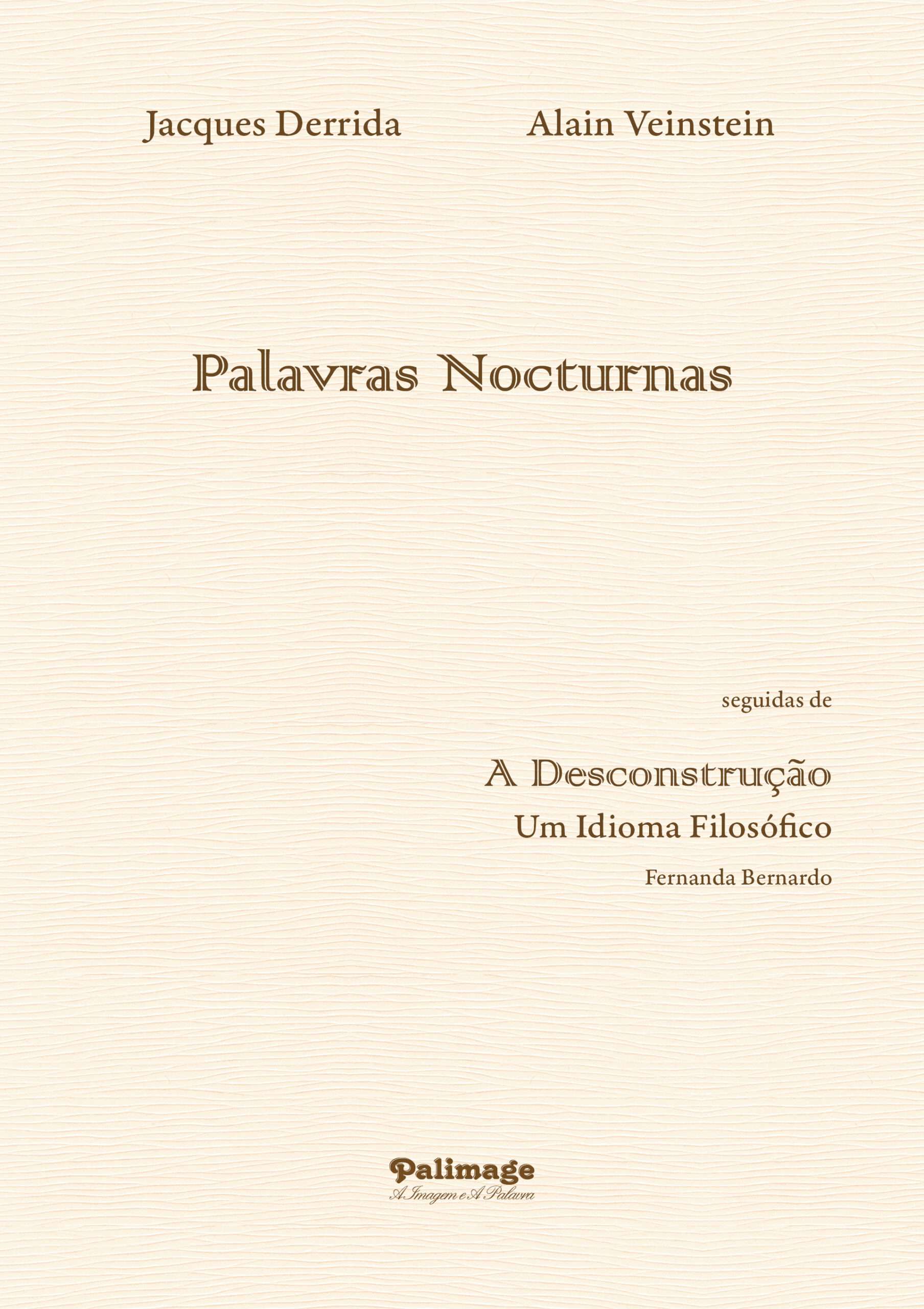 Jacques Derrida

Alain Veinstein

Palavras Nocturnas

seguidas de

A Desconstrução

Um Idioma Filosófico

Fernanda Bernardo

Palimage
A Imagem e A Palavra